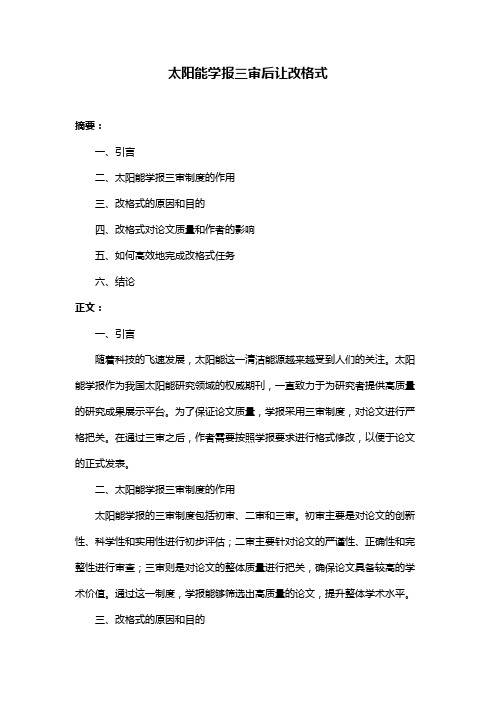 太阳能学报三审后让改格式

摘要：

一、引言

二、太阳能学报三审制度的作用

三、改格式的原因和目的

四、改格式对论文质量和作者的影响

五、如何高效地完成改格式任务

六、结论

正文：

一、引言

随着科技的飞速发展，太阳能这一清洁能源越来越受到人们的关注。太阳能学报作为我国太阳能研究领域的权威期刊，一直致力于为研究者提供高质量的研究成果展示平台。为了保证论文质量，学报采用三审制度，对论文进行严格把关。在通过三审之后，作者需要按照学报要求进行格式修改，以便于论文的正式发表。

二、太阳能学报三审制度的作用

太阳能学报的三审制度包括初审、二审和三审。初审主要是对论文的创新性、科学性和实用性进行初步评估；二审主要针对论文的严谨性、正确性和完整性进行审查；三审则是对论文的整体质量进行把关，确保论文具备较高的学术价值。通过这一制度，学报能够筛选出高质量的论文，提升整体学术水平。

三、改格式的原因和目的